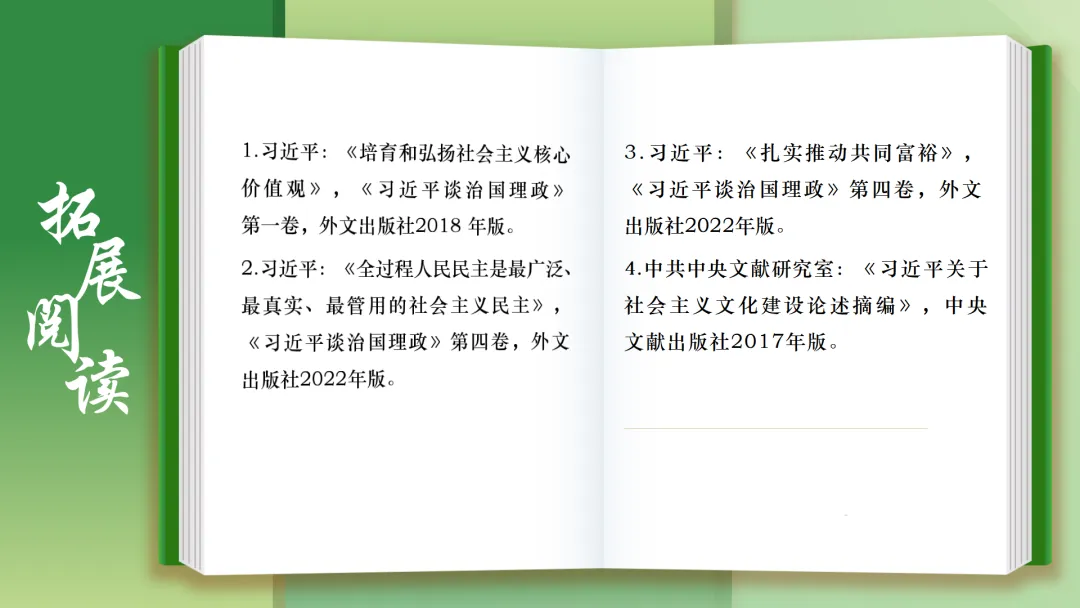 拓展阅读

1.习近平：《培育和弘扬社会主义核心价值观》，《习近平谈治国理政》第一卷，外文出版社2018年版。

2.习近平：《全过程人民民主是最广泛、最真实、最管用的社会主义民主》，《习近平谈治国理政》第四卷，外文出版社2022年版。

3.习近平：《扎实推动共同富裕》，《习近平谈治国理政》第四卷，外文出版社2022年版。

4.中共中央文献研究室：《习近平关于社会主义文化建设论述摘编》，中央文献出版社2017年版。